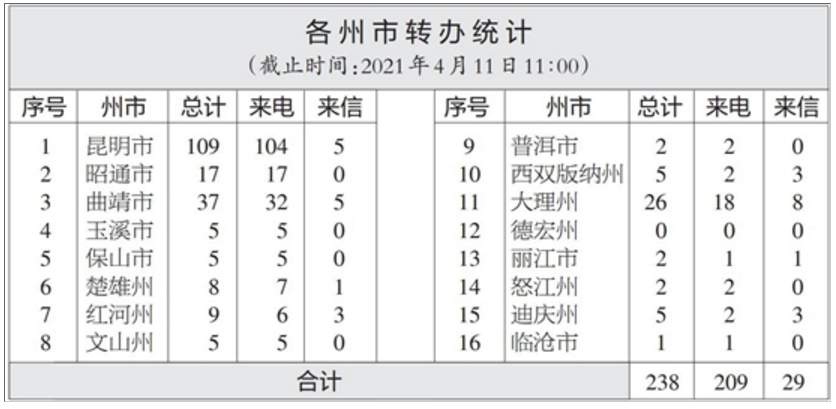 各州市转办统计
（截止时间：2021年4月11日11:00）

| 序号 | 州市 | 总计 | 来电 | 来信 | | 序号 | 州市 | 总计 | 来电 | 来信 |
|---|---|---|---|---|---|---|---|---|---|---|
| 1 | 昆明市 | 109 | 104 | 5 | | 9 | 普洱市 | 2 | 2 | 0 |
| 2 | 昭通市 | 17 | 17 | 0 | | 10 | 西双版纳州 | 5 | 2 | 3 |
| 3 | 曲靖市 | 37 | 32 | 5 | | 11 | 大理州 | 26 | 18 | 8 |
| 4 | 玉溪市 | 5 | 5 | 0 | | 12 | 德宏州 | 0 | 0 | 0 |
| 5 | 保山市 | 5 | 5 | 0 | | 13 | 丽江市 | 2 | 1 | 1 |
| 6 | 楚雄州 | 8 | 7 | 1 | | 14 | 怒江州 | 2 | 2 | 0 |
| 7 | 红河州 | 9 | 6 | 3 | | 15 | 迪庆州 | 5 | 2 | 3 |
| 8 | 文山州 | 5 | 5 | 0 | | 16 | 临沧市 | 1 | 1 | 0 |
| 合计 | | | | | | | | 238 | 209 | 29 |